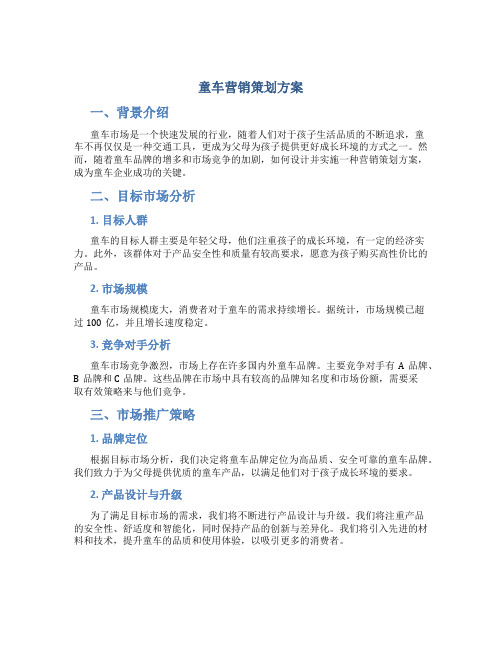 童车营销策划方案

一、背景介绍

童车市场是一个快速发展的行业，随着人们对于孩子生活品质的不断追求，童车不再仅仅是一种交通工具，更成为父母为孩子提供更好成长环境的方式之一。然而，随着童车品牌的增多和市场竞争的加剧，如何设计并实施一种营销策划方案，成为童车企业成功的关键。

二、目标市场分析

1. 目标人群

童车的目标人群主要是年轻父母，他们注重孩子的成长环境，有一定的经济实力。此外，该群体对于产品安全性和质量有较高要求，愿意为孩子购买高性价比的产品。

2. 市场规模

童车市场规模庞大，消费者对于童车的需求持续增长。据统计，市场规模已超过 100 亿，并且增长速度稳定。

3. 竞争对手分析

童车市场竞争激烈，市场上存在许多国内外童车品牌。主要竞争对手有 A 品牌、B 品牌和 C 品牌。这些品牌在市场中具有较高的品牌知名度和市场份额，需要采取有效策略来与他们竞争。

三、市场推广策略

1. 品牌定位

根据目标市场分析，我们决定将童车品牌定位为高品质、安全可靠的童车品牌。我们致力于为父母提供优质的童车产品，以满足他们对于孩子成长环境的要求。

2. 产品设计与升级

为了满足目标市场的需求，我们将不断进行产品设计与升级。我们将注重产品的安全性、舒适度和智能化，同时保持产品的创新与差异化。我们将引入先进的材料和技术，提升童车的品质和使用体验，以吸引更多的消费者。